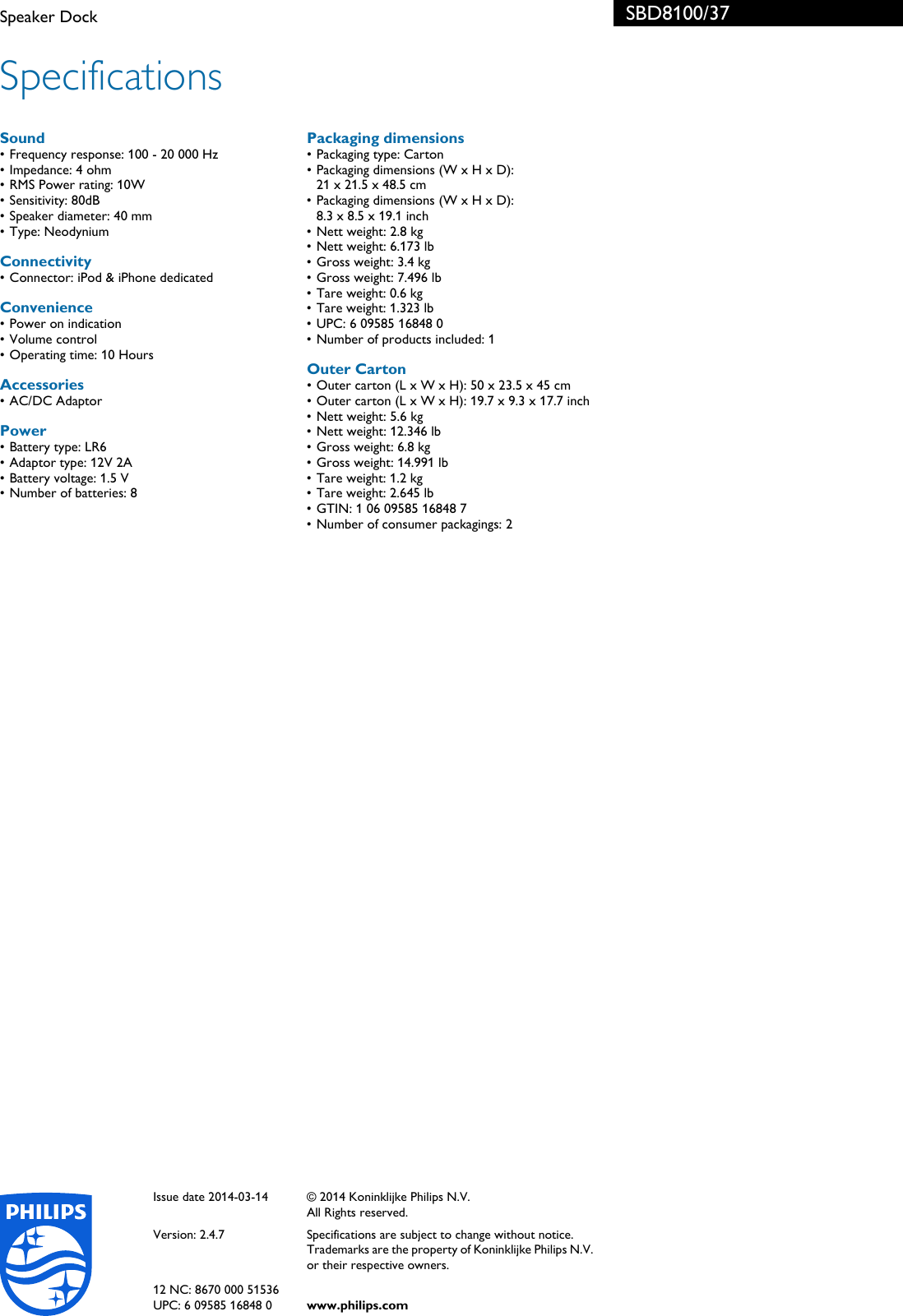 Speaker Dock

SBD8100/37

Specifications

Sound
• Frequency response: 100 - 20 000 Hz
• Impedance: 4 ohm
• RMS Power rating: 10W
• Sensitivity: 80dB
• Speaker diameter: 40 mm
• Type: Neodynium

Connectivity
• Connector: iPod & iPhone dedicated

Convenience
• Power on indication
• Volume control
• Operating time: 10 Hours

Accessories
• AC/DC Adaptor

Power
• Battery type: LR6
• Adaptor type: 12V 2A
• Battery voltage: 1.5 V
• Number of batteries: 8

Packaging dimensions
• Packaging type: Carton
• Packaging dimensions (W x H x D): 21 x 21.5 x 48.5 cm
• Packaging dimensions (W x H x D): 8.3 x 8.5 x 19.1 inch
• Nett weight: 2.8 kg
• Nett weight: 6.173 lb
• Gross weight: 3.4 kg
• Gross weight: 7.496 lb
• Tare weight: 0.6 kg
• Tare weight: 1.323 lb
• UPC: 6 09585 16848 0
• Number of products included: 1

Outer Carton
• Outer carton (L x W x H): 50 x 23.5 x 45 cm
• Outer carton (L x W x H): 19.7 x 9.3 x 17.7 inch
• Nett weight: 5.6 kg
• Nett weight: 12.346 lb
• Gross weight: 6.8 kg
• Gross weight: 14.991 lb
• Tare weight: 1.2 kg
• Tare weight: 2.645 lb
• GTIN: 1 06 09585 16848 7
• Number of consumer packagings: 2

PHILIPS

Issue date 2014-03-14

Version: 2.4.7

12 NC: 8670 000 51536
UPC: 6 09585 16848 0

© 2014 Koninklijke Philips N.V.
All Rights reserved.

Specifications are subject to change without notice. Trademarks are the property of Koninklijke Philips N.V. or their respective owners.

www.philips.com